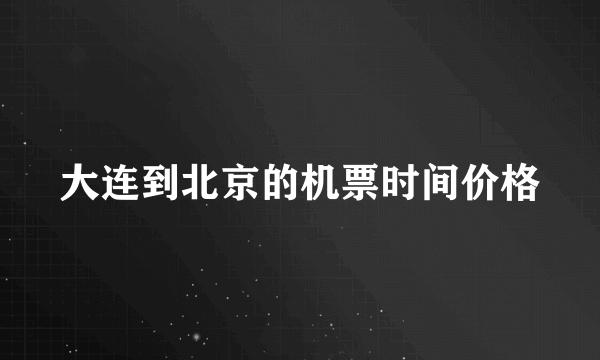 大连到北京的机票时间价格